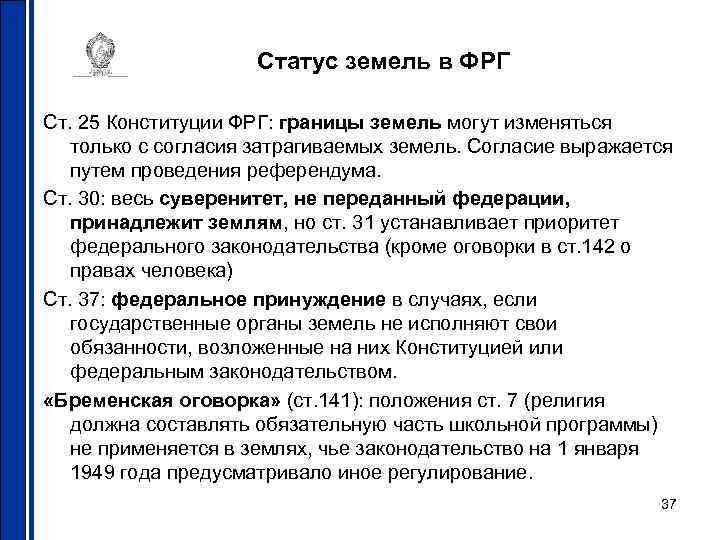 Статус земель в ФРГ

Ст. 25 Конституции ФРГ: границы земель могут изменяться только с согласия затрагиваемых земель. Согласие выражается путем проведения референдума.

Ст. 30: весь суверенитет, не переданный федерации, принадлежит землям, но ст. 31 устанавливает приоритет федерального законодательства (кроме оговорки в ст.142 о правах человека)

Ст. 37: федеральное принуждение в случаях, если государственные органы земель не исполняют свои обязанности, возложенные на них Конституцией или федеральным законодательством.

«Бременская оговорка» (ст.141): положения ст. 7 (религия должна составлять обязательную часть школьной программы) не применяется в землях, чье законодательство на 1 января 1949 года предусматривало иное регулирование.

37